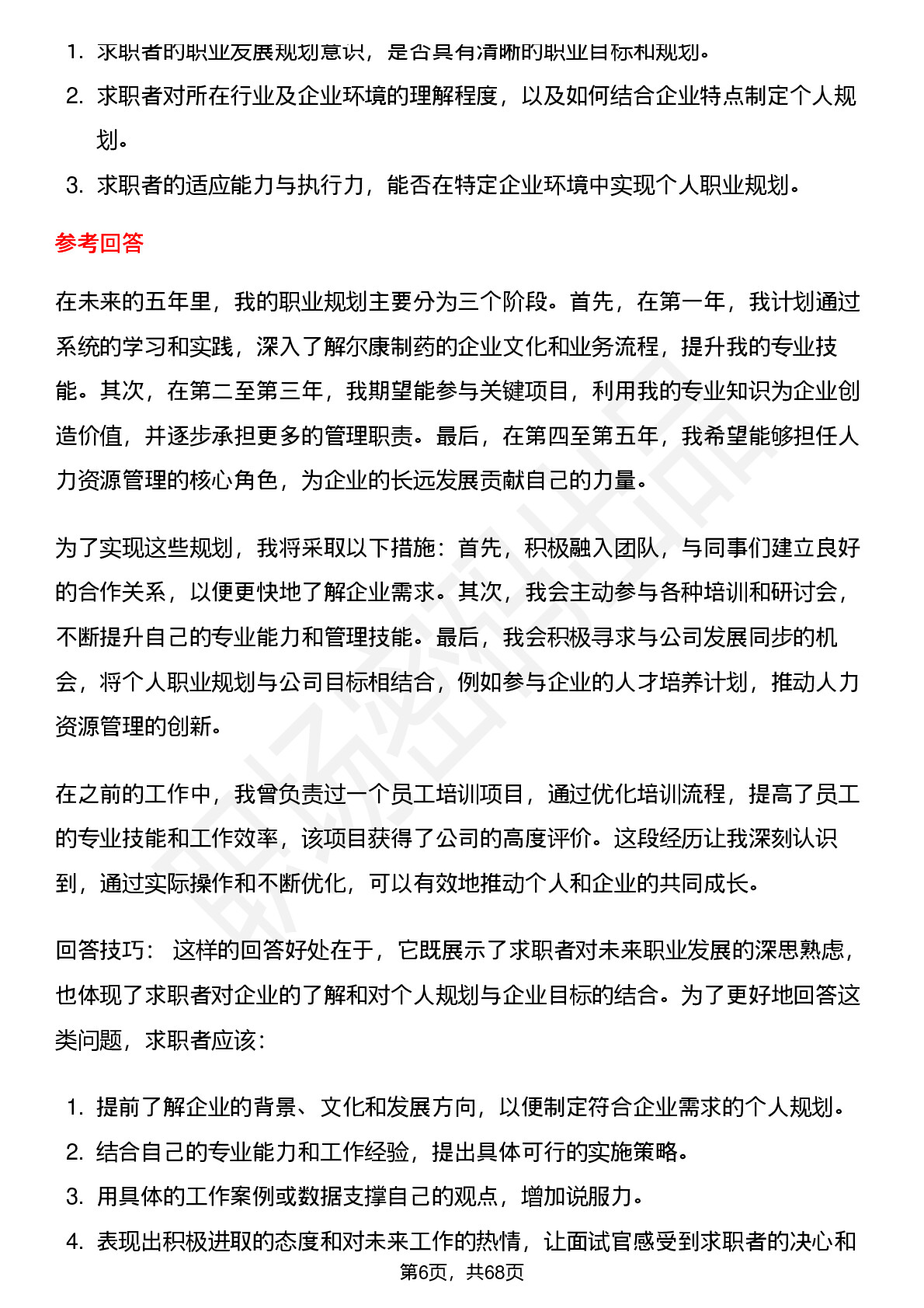 1. 求职者的职业发展规划意识，是否具有清晰的职业目标和规划。
2. 求职者对所在行业及企业环境的理解程度，以及如何结合企业特点制定个人规划。
3. 求职者的适应能力与执行力，能否在特定企业环境中实现个人职业规划。

参考回答

在未来的五年里，我的职业规划主要分为三个阶段。首先，在第一年，我计划通过系统的学习和实践，深入了解尔康制药的企业文化和业务流程，提升我的专业技能。其次，在第二至第三年，我期望能参与关键项目，利用我的专业知识为企业创造价值，并逐步承担更多的管理职责。最后，在第四至第五年，我希望能够担任人力资源管理的核心角色，为企业的长远发展贡献自己的力量。

为了实现这些规划，我将采取以下措施：首先，积极融入团队，与同事们建立良好的合作关系，以便更快地了解企业需求。其次，我会主动参与各种培训和研讨会，不断提升自己的专业能力和管理技能。最后，我会积极寻求与公司发展同步的机会，将个人职业规划与公司目标相结合，例如参与企业的人才培养计划，推动人力资源管理的创新。

在之前的工作中，我曾负责过一个员工培训项目，通过优化培训流程，提高了员工的专业技能和工作效率，该项目获得了公司的高度评价。这段经历让我深刻认识到，通过实际操作和不断优化，可以有效地推动个人和企业的共同成长。

回答技巧： 这样的回答好处在于，它既展示了求职者对未来职业发展的深思熟虑，也体现了求职者对企业的了解和对个人规划与企业目标的结合。为了更好地回答这类问题，求职者应该：

1. 提前了解企业的背景、文化和发展方向，以便制定符合企业需求的个人规划。
2. 结合自己的专业能力和工作经验，提出具体可行的实施策略。
3. 用具体的工作案例或数据支撑自己的观点，增加说服力。
4. 表现出积极进取的态度和对未来工作的热情，让面试官感受到求职者的决心和

第6页，共68页